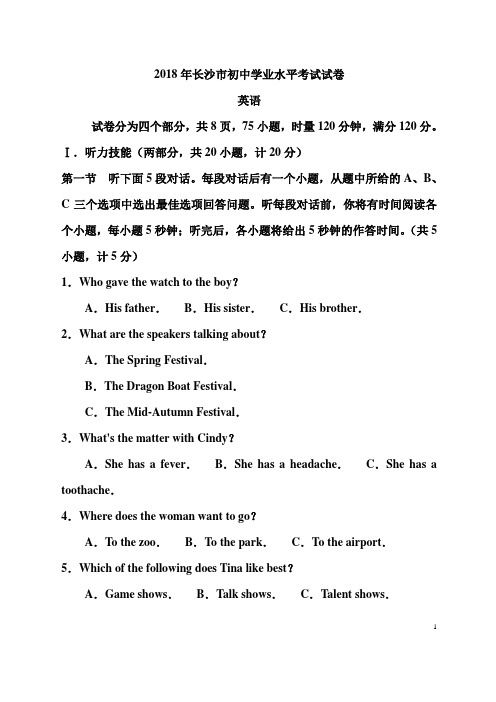 2018年长沙市初中学业水平考试试卷

英语

试卷分为四个部分，共8页，75小题，时量120分钟，满分120分。

Ⅰ．听力技能（两部分，共20小题，计20分）

第一节　听下面5段对话。每段对话后有一个小题，从题中所给的A、B、C三个选项中选出最佳选项回答问题。听每段对话前，你将有时间阅读各个小题，每小题5秒钟；听完后，各小题将给出5秒钟的作答时间。（共5小题，计5分）

1．Who gave the watch to the boy？

A．His father．　B．His sister．　C．His brother．

2．What are the speakers talking about？

A．The Spring Festival．

B．The Dragon Boat Festival．

C．The Mid-Autumn Festival．

3．What's the matter with Cindy？

A．She has a fever．　B．She has a headache．　C．She has a toothache．

4．Where does the woman want to go？

A．To the zoo．　B．To the park．　C．To the airport．

5．Which of the following does Tina like best？

A．Game shows．　B．Talk shows．　C．Talent shows．

1